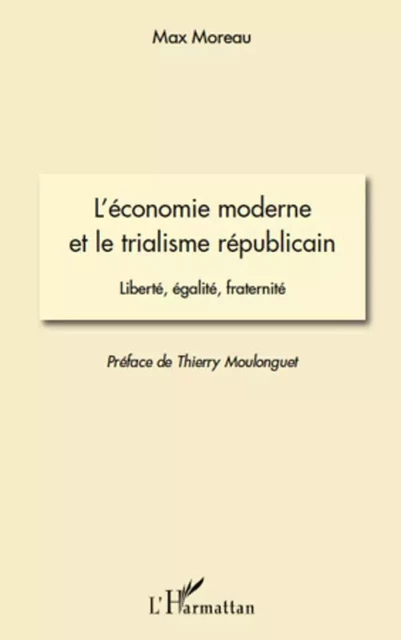 Max Moreau

L'économie moderne et le trialisme républicain

Liberté, égalité, fraternité

Préface de Thierry Moulonguet

L'Harmattan